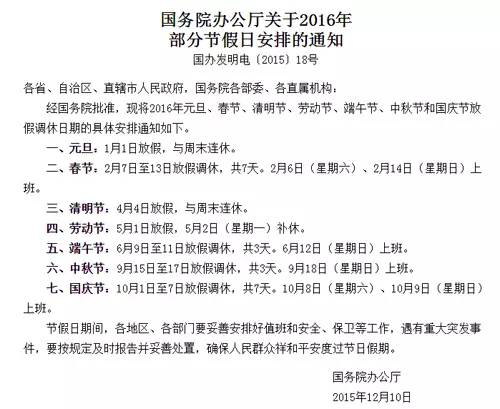 国务院办公厅关于2016年
部分节假日安排的通知

国办发明电〔2015〕18号

各省、自治区、直辖市人民政府，国务院各部委、各直属机构：

经国务院批准，现将2016年元旦、春节、清明节、劳动节、端午节、中秋节和国庆节放假调休日期的具体安排通知如下。

一、元旦：1月1日放假，与周末连休。

二、春节：2月7日至13日放假调休，共7天。2月6日（星期六）、2月14日（星期日）上班。

三、清明节：4月4日放假，与周末连休。

四、劳动节：5月1日放假，5月2日（星期一）补休。

五、端午节：6月9日至11日放假调休，共3天。6月12日（星期日）上班。

六、中秋节：9月15日至17日放假调休，共3天。9月18日（星期日）上班。

七、国庆节：10月1日至7日放假调休，共7天。10月8日（星期六）、10月9日（星期日）上班。

节假日期间，各地区、各部门要妥善安排好值班和安全、保卫等工作，遇有重大突发事件，要按规定及时报告并妥善处置，确保人民群众祥和平安度过节日假期。

国务院办公厅
2015年12月10日